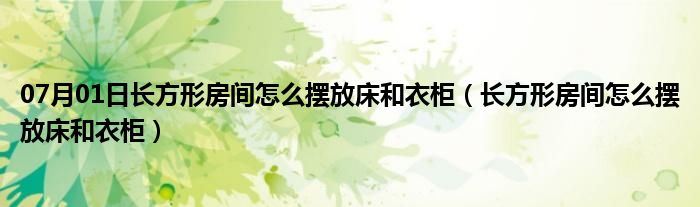 07月01日长方形房间怎么摆放床和衣柜（长方形房间怎么摆放床和衣柜）